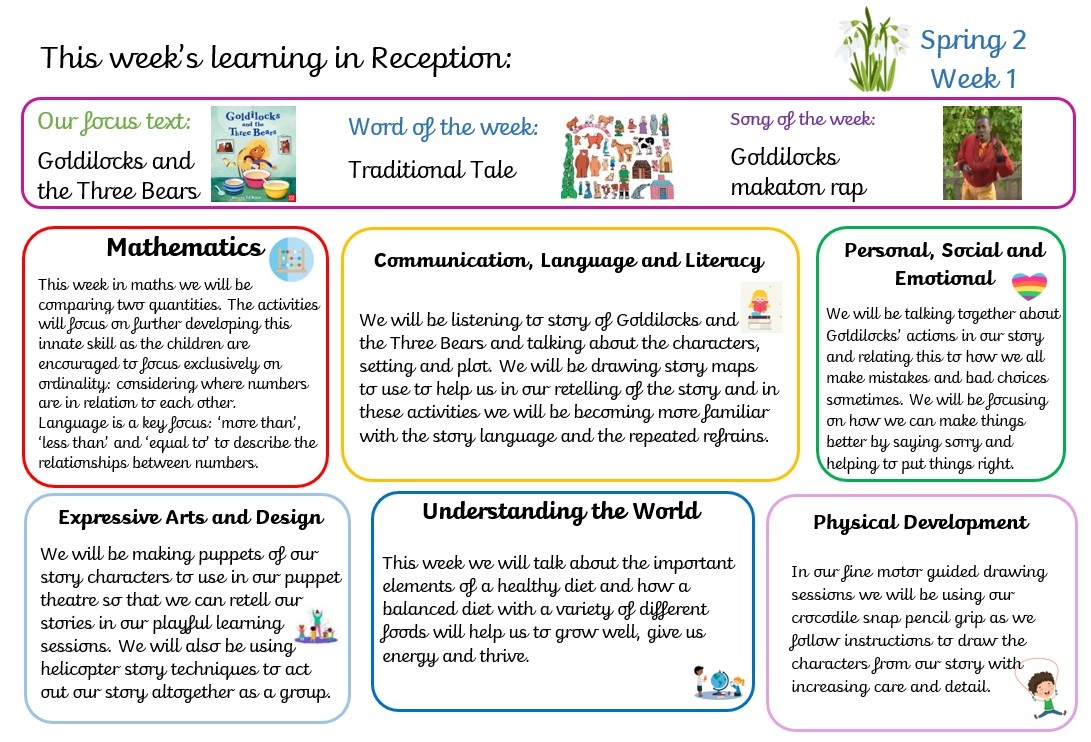 This week's learning in Reception:

Spring 2
Week 1

Our focus text:
Goldilocks and the Three Bears

Goldilocks and the Three Bears

Word of the week:
Traditional Tale

Song of the week:
Goldilocks makaton rap

Mathematics
This week in maths we will be comparing two quantities. The activities will focus on further developing this innate skill as the children are encouraged to focus exclusively on ordinality: considering where numbers are in relation to each other.
Language is a key focus: 'more than', 'less than' and 'equal to' to describe the relationships between numbers.

Communication, Language and Literacy
We will be listening to story of Goldilocks and the Three Bears and talking about the characters, setting and plot. We will be drawing story maps to use to help us in our retelling of the story and in these activities we will be becoming more familiar with the story language and the repeated refrains.

Personal, Social and Emotional
We will be talking together about Goldilocks' actions in our story and relating this to how we all make mistakes and bad choices sometimes. We will be focusing on how we can make things better by saying sorry and helping to put things right.

Expressive Arts and Design
We will be making puppets of our story characters to use in our puppet theatre so that we can retell our stories in our playful learning sessions. We will also be using helicopter story techniques to act out our story altogether as a group.

Understanding the World
This week we will talk about the important elements of a healthy diet and how a balanced diet with a variety of different foods will help us to grow well, give us energy and thrive.

Physical Development
In our fine motor guided drawing sessions we will be using our crocodile snap pencil grip as we follow instructions to draw the characters from our story with increasing care and detail.